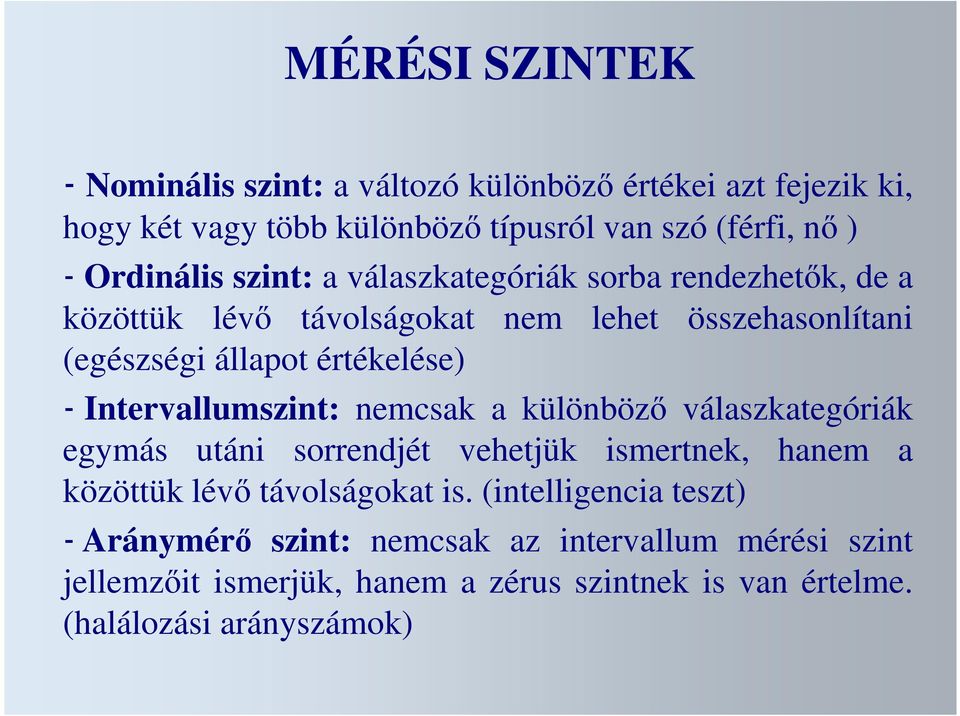 MÉRÉSI SZINTEK

- Nominális szint: a változó különböző értékei azt fejezik ki, hogy két vagy több különböző típusról van szó (férfi, nő )

- Ordinális szint: a válaszkategóriák sorba rendezhetők, de a közöttük lévő távolságokat nem lehet összehasonlítani (egészségi állapot értékelése)

- Intervallumszint: nemcsak a különböző válaszkategóriák egymás utáni sorrendjét vehetjük ismertnek, hanem a közöttük lévő távolságokat is. (intelligencia teszt)

- Aránymérő szint: nemcsak az intervallum mérési szint jellemzőit ismerjük, hanem a zérus szintnek is van értelme. (halálozási arányszámok)